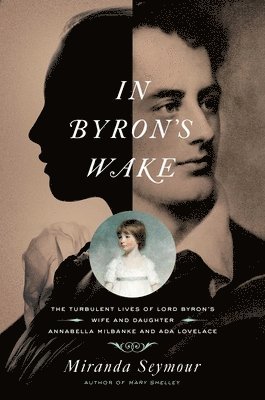 IN BYRON'S WAKE

THE TURBULENT LIVES OF LORD BYRON'S WIFE AND DAUGHTER ANNABELLA MILBANKE AND ADA LOVELACE

Miranda Seymour

AUTHOR OF MARY SHELLEY